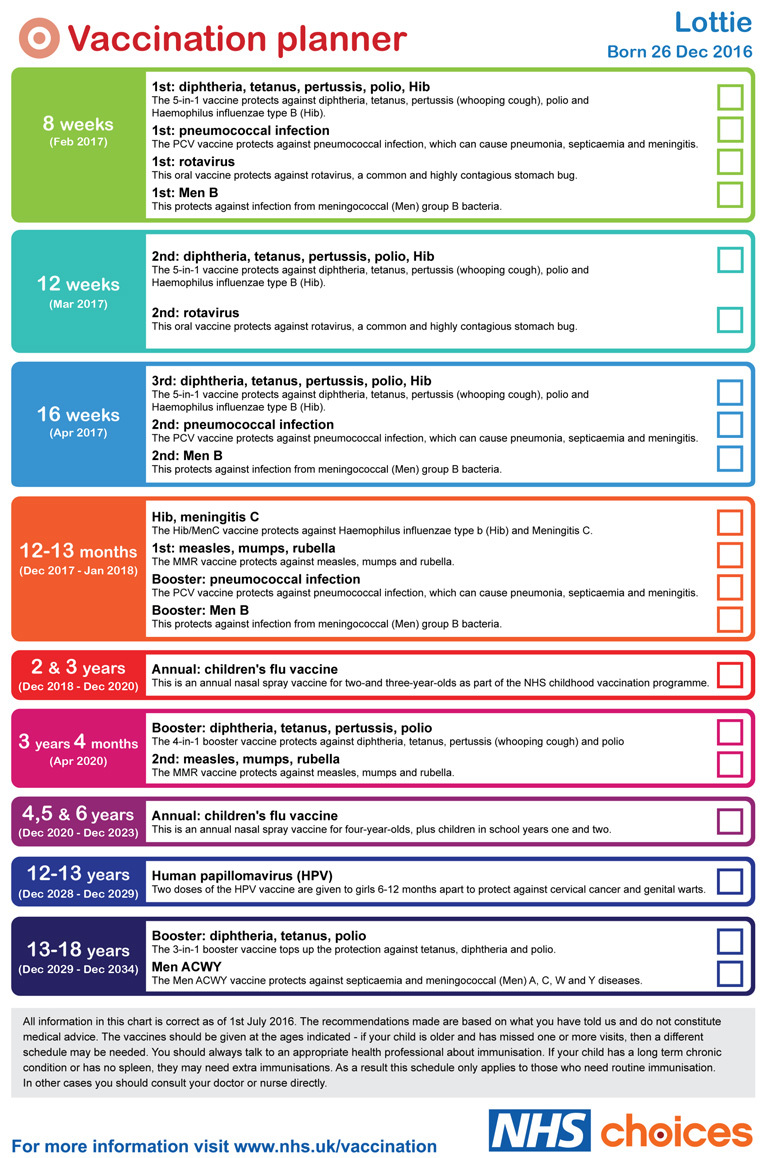 Vaccination planner

Lottie
Born 26 Dec 2016

8 weeks
(Feb 2017)

1st: diphtheria, tetanus, pertussis, polio, Hib
The 5-in-1 vaccine protects against diphtheria, tetanus, pertussis (whooping cough), polio and Haemophilus influenzae type B (Hib).

1st: pneumococcal infection
The PCV vaccine protects against pneumococcal infection, which can cause pneumonia, septicaemia and meningitis.

1st: rotavirus
This oral vaccine protects against rotavirus, a common and highly contagious stomach bug.

1st: Men B
This protects against infection from meningococcal (Men) group B bacteria.

12 weeks
(Mar 2017)

2nd: diphtheria, tetanus, pertussis, polio, Hib
The 5-in-1 vaccine protects against diphtheria, tetanus, pertussis (whooping cough), polio and Haemophilus influenzae type B (Hib).

2nd: rotavirus
This oral vaccine protects against rotavirus, a common and highly contagious stomach bug.

16 weeks
(Apr 2017)

3rd: diphtheria, tetanus, pertussis, polio, Hib
The 5-in-1 vaccine protects against diphtheria, tetanus, pertussis (whooping cough), polio and Haemophilus influenzae type B (Hib).

2nd: pneumococcal infection
The PCV vaccine protects against pneumococcal infection, which can cause pneumonia, septicaemia and meningitis.

2nd: Men B
This protects against infection from meningococcal (Men) group B bacteria.

12-13 months
(Dec 2017 - Jan 2018)

Hib, meningitis C
The Hib/MenC vaccine protects against Haemophilus influenzae type b (Hib) and Meningitis C.

1st: measles, mumps, rubella
The MMR vaccine protects against measles, mumps and rubella.

Booster: pneumococcal infection
The PCV vaccine protects against pneumococcal infection, which can cause pneumonia, septicaemia and meningitis.

Booster: Men B
This protects against infection from meningococcal (Men) group B bacteria.

2 & 3 years
(Dec 2018 - Dec 2020)

Annual: children's flu vaccine
This is an annual nasal spray vaccine for two-and three-year-olds as part of the NHS childhood vaccination programme.

3 years 4 months
(Apr 2020)

Booster: diphtheria, tetanus, pertussis, polio
The 4-in-1 booster vaccine protects against diphtheria, tetanus, pertussis (whooping cough) and polio

2nd: measles, mumps, rubella
The MMR vaccine protects against measles, mumps and rubella.

4,5 & 6 years
(Dec 2020 - Dec 2023)

Annual: children's flu vaccine
This is an annual nasal spray vaccine for four-year-olds, plus children in school years one and two.

12-13 years
(Dec 2028 - Dec 2029)

Human papillomavirus (HPV)
Two doses of the HPV vaccine are given to girls 6-12 months apart to protect against cervical cancer and genital warts.

13-18 years
(Dec 2029 - Dec 2034)

Booster: diphtheria, tetanus, polio
The 3-in-1 booster vaccine tops up the protection against tetanus, diphtheria and polio.

Men ACWY
The Men ACWY vaccine protects against septicaemia and meningococcal (Men) A, C, W and Y diseases.

All information in this chart is correct as of 1st July 2016. The recommendations made are based on what you have told us and do not constitute medical advice. The vaccines should be given at the ages indicated - if your child is older and has missed one or more visits, then a different schedule may be needed. You should always talk to an appropriate health professional about immunisation. If your child has a long term chronic condition or has no spleen, they may need extra immunisations. As a result this schedule only applies to those who need routine immunisation. In other cases you should consult your doctor or nurse directly.

For more information visit www.nhs.uk/vaccination

NHS choices